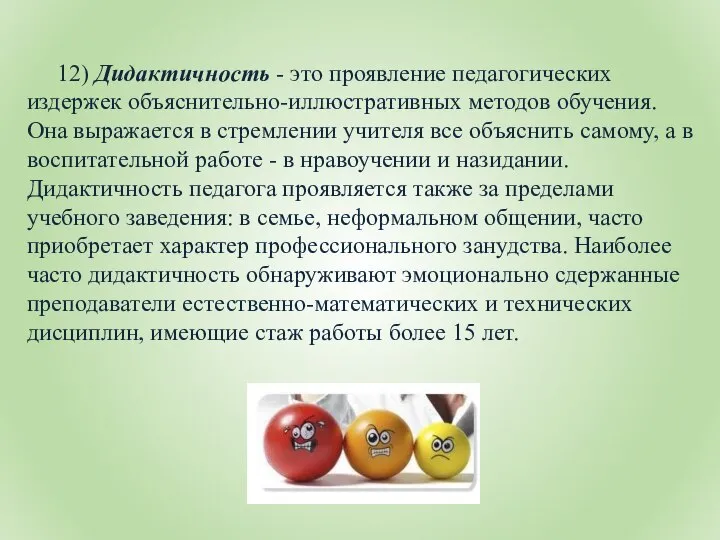 12) Дидактичность - это проявление педагогических издержек объяснительно-иллюстративных методов обучения. Она выражается в стремлении учителя все объяснить самому, а в воспитательной работе - в нравоучении и назидании. Дидактичность педагога проявляется также за пределами учебного заведения: в семье, неформальном общении, часто приобретает характер профессионального занудства. Наиболее часто дидактичность обнаруживают эмоционально сдержанные преподаватели естественно-математических и технических дисциплин, имеющие стаж работы более 15 лет.